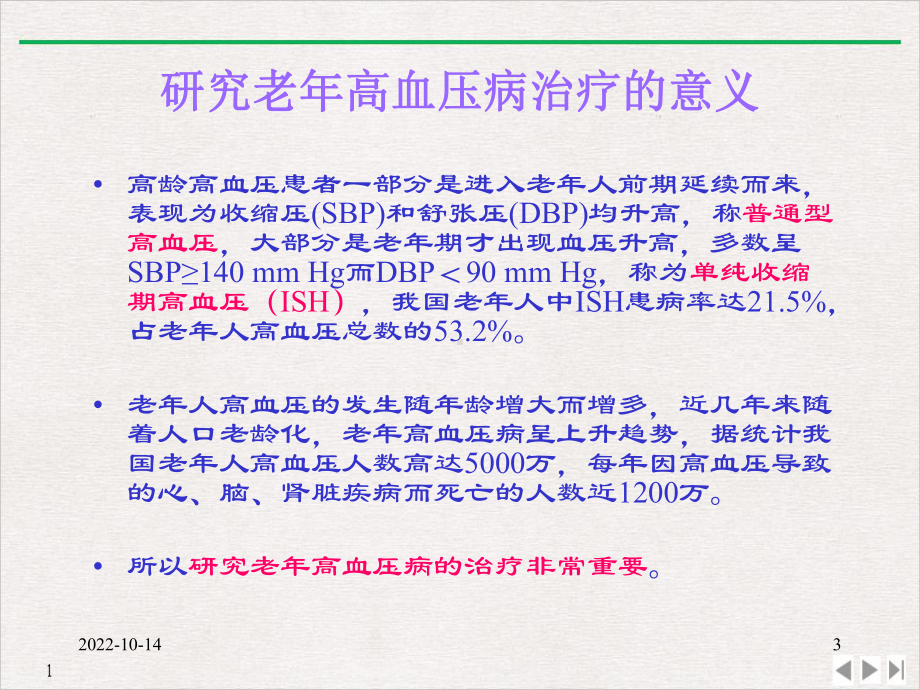 研究老年高血压病治疗的意义

• 高龄高血压患者一部分是进入老年人前期延续而来，表现为收缩压(SBP)和舒张压(DBP)均升高，称普通型高血压，大部分是老年期才出现血压升高，多数呈SBP≥140 mm Hg而DBP＜90 mm Hg，称为单纯收缩期高血压（ISH），我国老年人中ISH患病率达21.5%，占老年人高血压总数的53.2%。

• 老年人高血压的发生随年龄增大而增多，近几年来随着人口老龄化，老年高血压病呈上升趋势，据统计我国老年人高血压人数高达5000万，每年因高血压导致的心、脑、肾脏疾病而死亡的人数近1200万。

• 所以研究老年高血压病的治疗非常重要。

2022-10-14

3

1